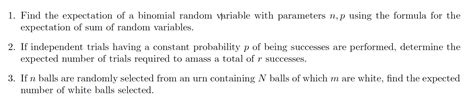 1. Find the expectation of a binomial random variable with parameters $n, p$ using the formula for the expectation of sum of random variables.

2. If independent trials having a constant probability $p$ of being successes are performed, determine the expected number of trials required to amass a total of $r$ successes.

3. If $n$ balls are randomly selected from an urn containing $N$ balls of which $m$ are white, find the expected number of white balls selected.